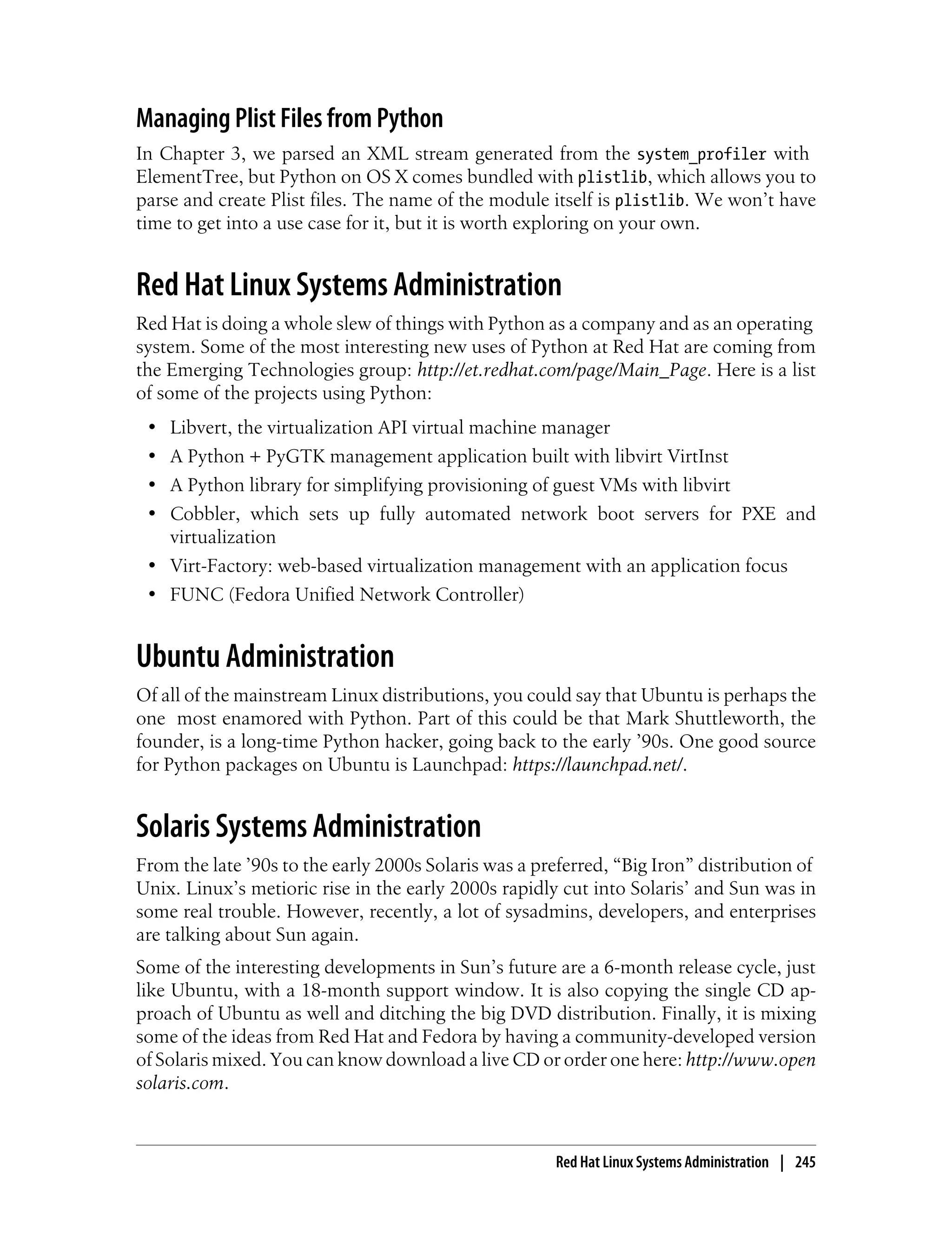 Managing Plist Files from Python

In Chapter 3, we parsed an XML stream generated from the system_profiler with ElementTree, but Python on OS X comes bundled with plistlib, which allows you to parse and create Plist files. The name of the module itself is plistlib. We won't have time to get into a use case for it, but it is worth exploring on your own.

Red Hat Linux Systems Administration

Red Hat is doing a whole slew of things with Python as a company and as an operating system. Some of the most interesting new uses of Python at Red Hat are coming from the Emerging Technologies group: http://et.redhat.com/page/Main_Page. Here is a list of some of the projects using Python:

• Libvert, the virtualization API virtual machine manager
• A Python + PyGTK management application built with libvirt VirtInst
• A Python library for simplifying provisioning of guest VMs with libvirt
• Cobbler, which sets up fully automated network boot servers for PXE and virtualization
• Virt-Factory: web-based virtualization management with an application focus
• FUNC (Fedora Unified Network Controller)

Ubuntu Administration

Of all of the mainstream Linux distributions, you could say that Ubuntu is perhaps the one most enamored with Python. Part of this could be that Mark Shuttleworth, the founder, is a long-time Python hacker, going back to the early '90s. One good source for Python packages on Ubuntu is Launchpad: https://launchpad.net/.

Solaris Systems Administration

From the late '90s to the early 2000s Solaris was a preferred, "Big Iron" distribution of Unix. Linux's metioric rise in the early 2000s rapidly cut into Solaris' and Sun was in some real trouble. However, recently, a lot of sysadmins, developers, and enterprises are talking about Sun again.

Some of the interesting developments in Sun's future are a 6-month release cycle, just like Ubuntu, with a 18-month support window. It is also copying the single CD approach of Ubuntu as well and ditching the big DVD distribution. Finally, it is mixing some of the ideas from Red Hat and Fedora by having a community-developed version of Solaris mixed. You can know download a live CD or order one here: http://www.opensolaris.com.

Red Hat Linux Systems Administration | 245